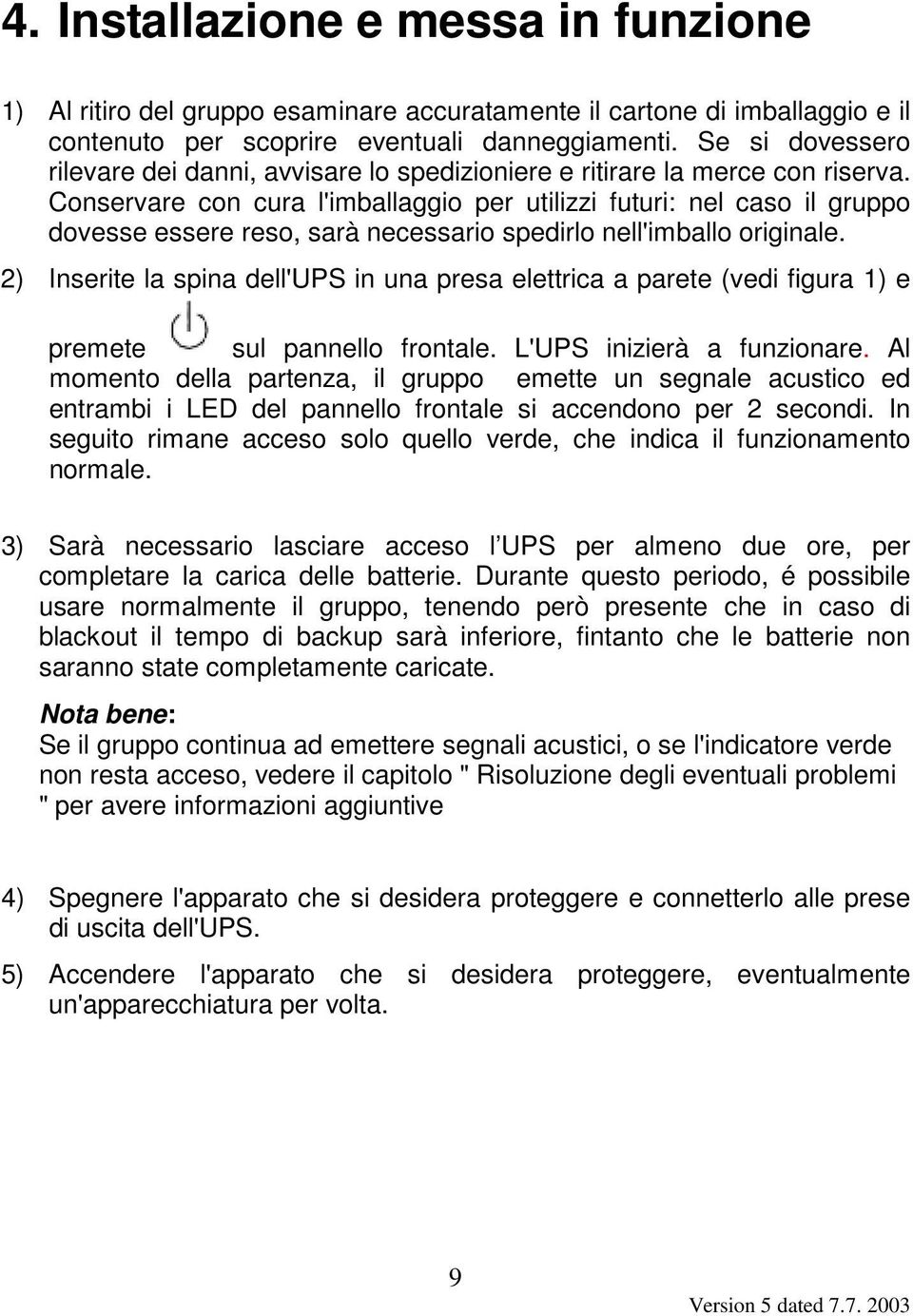 4. Installazione e messa in funzione

1) Al ritiro del gruppo esaminare accuratamente il cartone di imballaggio e il contenuto per scoprire eventuali danneggiamenti. Se si dovessero rilevare dei danni, avvisare lo spedizioniere e ritirare la merce con riserva. Conservare con cura l'imballaggio per utilizzi futuri: nel caso il gruppo dovesse essere reso, sarà necessario spedirlo nell'imballo originale.

2) Inserite la spina dell'UPS in una presa elettrica a parete (vedi figura 1) e premete sul pannello frontale. L'UPS inizierà a funzionare. Al momento della partenza, il gruppo emette un segnale acustico ed entrambi i LED del pannello frontale si accendono per 2 secondi. In seguito rimane acceso solo quello verde, che indica il funzionamento normale.

3) Sarà necessario lasciare acceso l UPS per almeno due ore, per completare la carica delle batterie. Durante questo periodo, é possibile usare normalmente il gruppo, tenendo però presente che in caso di blackout il tempo di backup sarà inferiore, fintanto che le batterie non saranno state completamente caricate.

Nota bene:
Se il gruppo continua ad emettere segnali acustici, o se l'indicatore verde non resta acceso, vedere il capitolo " Risoluzione degli eventuali problemi " per avere informazioni aggiuntive

4) Spegnere l'apparato che si desidera proteggere e connetterlo alle prese di uscita dell'UPS.

5) Accendere l'apparato che si desidera proteggere, eventualmente un'apparecchiatura per volta.

9

Version 5 dated 7.7. 2003